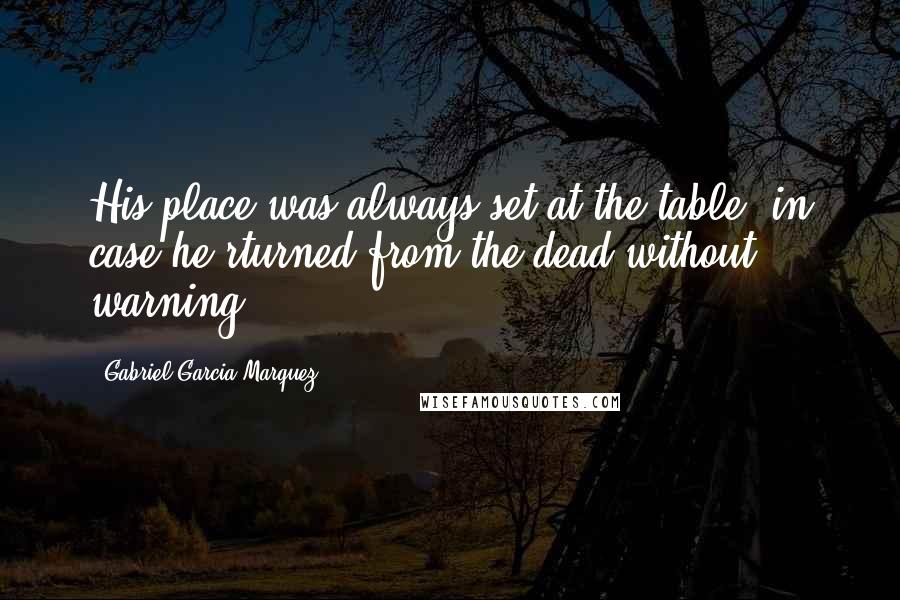 His place was always set at the table, in case he rturned from the dead without warning.

Gabriel Garcia Marquez

WISEFAMOUSQUOTES.COM